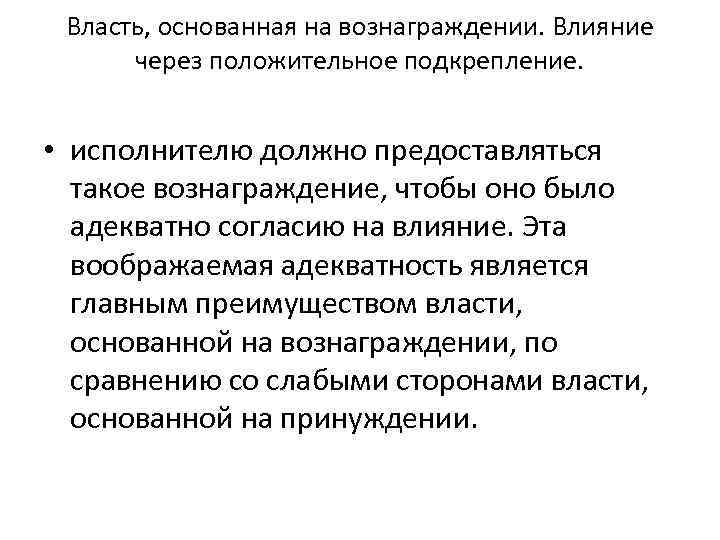 Власть, основанная на вознаграждении. Влияние через положительное подкрепление.

• исполнителю должно предоставляться такое вознаграждение, чтобы оно было адекватно согласию на влияние. Эта воображаемая адекватность является главным преимуществом власти, основанной на вознаграждении, по сравнению со слабыми сторонами власти, основанной на принуждении.